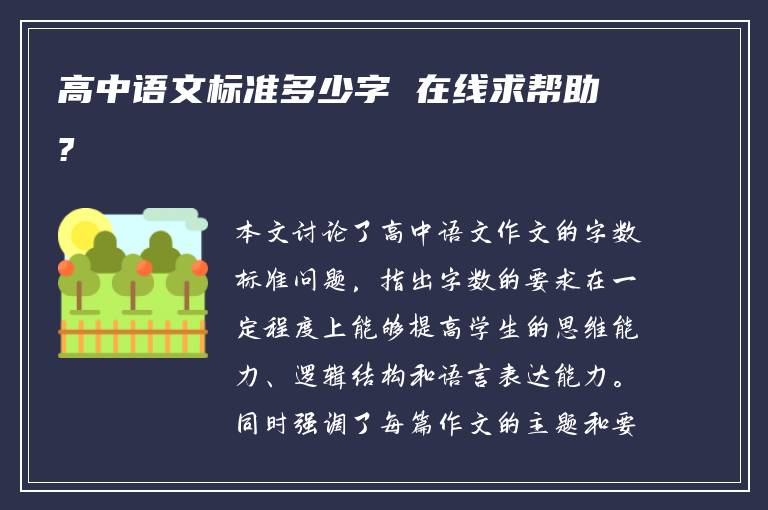 高中语文标准多少字 在线求帮助?

本文讨论了高中语文作文的字数标准问题，指出字数的要求在一定程度上能够提高学生的思维能力、逻辑结构和语言表达能力。同时强调了每篇作文的主题和要